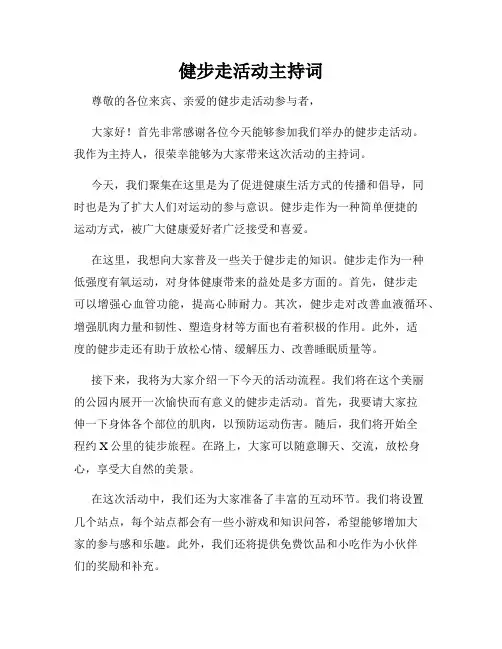 健步走活动主持词

尊敬的各位来宾、亲爱的健步走活动参与者，

大家好！首先非常感谢各位今天能够参加我们举办的健步走活动。我作为主持人，很荣幸能够为大家带来这次活动的主持词。

今天，我们聚集在这里是为了促进健康生活方式的传播和倡导，同时也是为了扩大人们对运动的参与意识。健步走作为一种简单便捷的运动方式，被广大健康爱好者广泛接受和喜爱。

在这里，我想向大家普及一些关于健步走的知识。健步走作为一种低强度有氧运动，对身体健康带来的益处是多方面的。首先，健步走可以增强心血管功能，提高心肺耐力。其次，健步走对改善血液循环、增强肌肉力量和韧性、塑造身材等方面也有着积极的作用。此外，适度的健步走还有助于放松心情、缓解压力、改善睡眠质量等。

接下来，我将为大家介绍一下今天的活动流程。我们将在这个美丽的公园内展开一次愉快而有意义的健步走活动。首先，我要请大家拉伸一下身体各个部位的肌肉，以预防运动伤害。随后，我们将开始全程约 X 公里的徒步旅程。在路上，大家可以随意聊天、交流，放松身心，享受大自然的美景。

在这次活动中，我们还为大家准备了丰富的互动环节。我们将设置几个站点，每个站点都会有一些小游戏和知识问答，希望能够增加大家的参与感和乐趣。此外，我们还将提供免费饮品和小吃作为小伙伴们的奖励和补充。